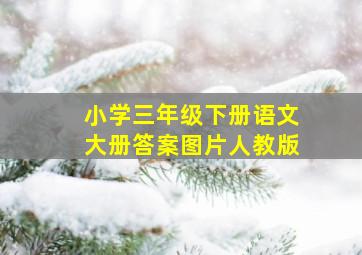 小学三年级下册语文
大册答案图片人教版